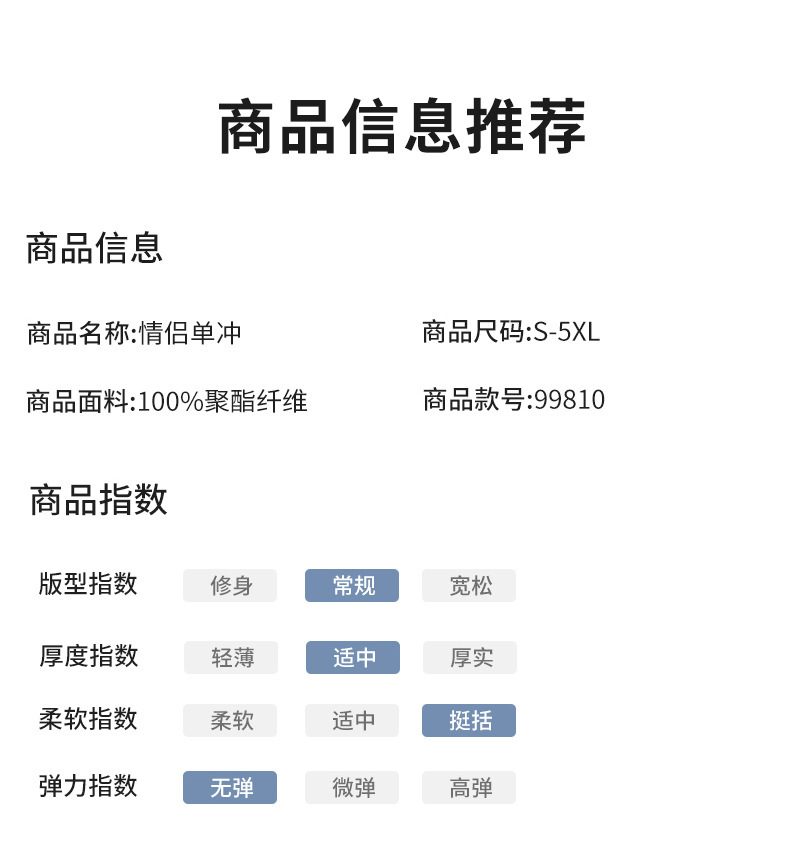 商品信息推荐

商品信息

商品名称:情侣单冲

商品尺码:S-5XL

商品面料:100%聚酯纤维

商品款号:99810

商品指数

版型指数 修身 常规 宽松

厚度指数 轻薄 适中 厚实

柔软指数 柔软 适中 挺括

弹力指数 无弹 微弹 高弹